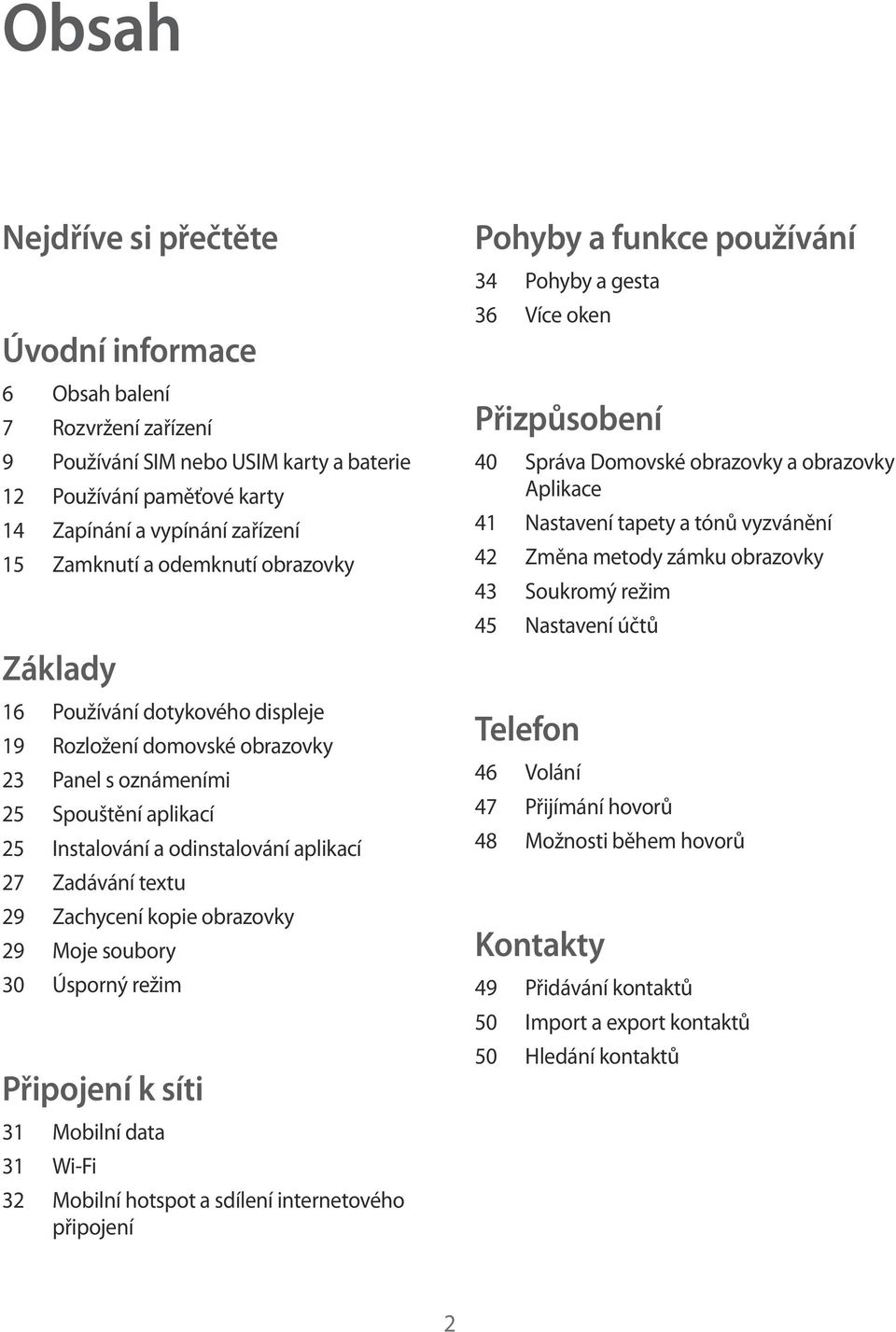 Obsah

Nejdříve si přečtěte

Úvodní informace

6 Obsah balení
7 Rozvržení zařízení
9 Používání SIM nebo USIM karty a baterie
12 Používání paměťové karty
14 Zapínání a vypínání zařízení
15 Zamknutí a odemknutí obrazovky

Základy

16 Používání dotykového displeje
19 Rozložení domovské obrazovky
23 Panel s oznámeními
25 Spouštění aplikací
25 Instalování a odinstalování aplikací
27 Zadávání textu
29 Zachycení kopie obrazovky
29 Moje soubory
30 Úsporný režim

Připojení k síti

31 Mobilní data
31 Wi-Fi
32 Mobilní hotspot a sdílení internetového připojení

Pohyby a funkce používání

34 Pohyby a gesta
36 Více oken

Přizpůsobení

40 Správa Domovské obrazovky a obrazovky Aplikace
41 Nastavení tapety a tónů vyzvánění
42 Změna metody zámku obrazovky
43 Soukromý režim
45 Nastavení účtů

Telefon

46 Volání
47 Přijímání hovorů
48 Možnosti během hovorů

Kontakty

49 Přidávání kontaktů
50 Import a export kontaktů
50 Hledání kontaktů

2